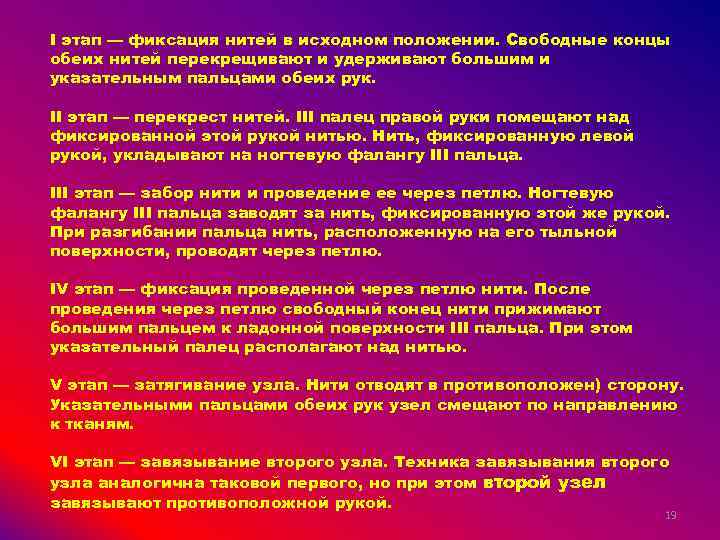 I этап — фиксация нитей в исходном положении. Свободные концы обеих нитей перекрещивают и удерживают большим и указательным пальцами обеих рук.

II этап — перекрест нитей. III палец правой руки помещают над фиксированной этой рукой нитью. Нить, фиксированную левой рукой, укладывают на ногтевую фалангу III пальца.

III этап — забор нити и проведение ее через петлю. Ногтевую фалангу III пальца заводят за нить, фиксированную этой же рукой. При разгибании пальца нить, расположенную на его тыльной поверхности, проводят через петлю.

IV этап — фиксация проведенной через петлю нити. После проведения через петлю свободный конец нити прижимают большим пальцем к ладонной поверхности III пальца. При этом указательный палец располагают над нитью.

V этап — затягивание узла. Нити отводят в противоположен) сторону. Указательными пальцами обеих рук узел смещают по направлению к тканям.

VI этап — завязывание второго узла. Техника завязывания второго узла аналогична таковой первого, но при этом второй узел завязывают противоположной рукой.

19